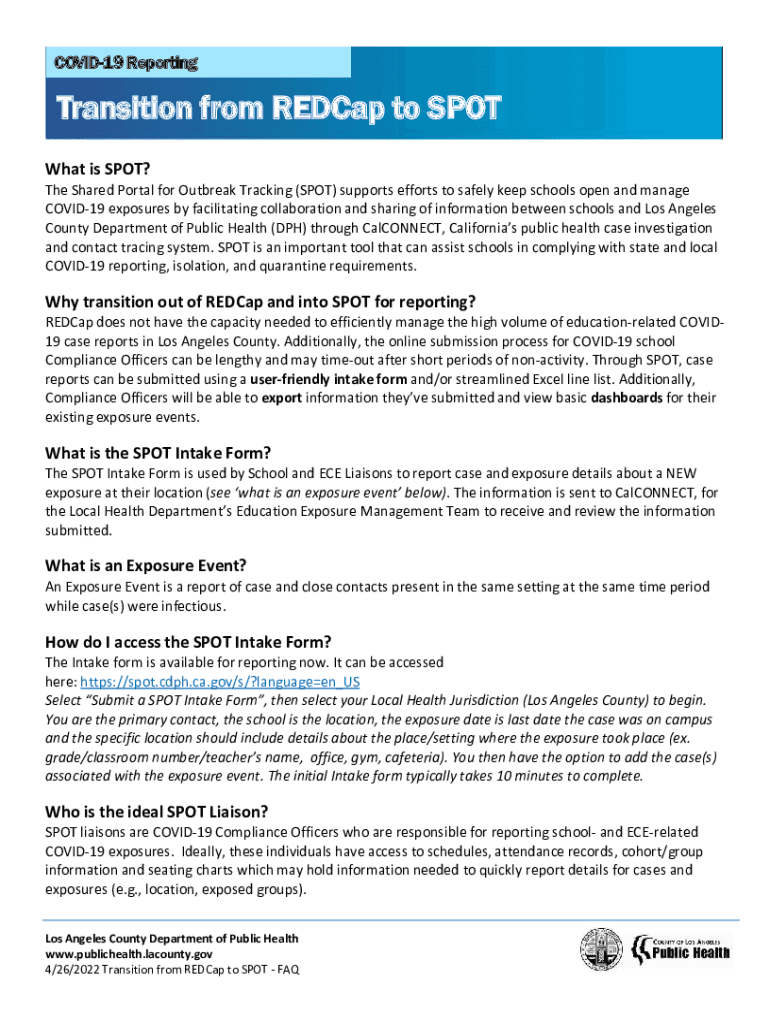 COVID-19 Reporting

Transition from REDCap to SPOT

What is SPOT?

The Shared Portal for Outbreak Tracking (SPOT) supports efforts to safely keep schools open and manage COVID-19 exposures by facilitating collaboration and sharing of information between schools and Los Angeles County Department of Public Health (DPH) through CalCONNECT, California's public health case investigation and contact tracing system. SPOT is an important tool that can assist schools in complying with state and local COVID-19 reporting, isolation, and quarantine requirements.

Why transition out of REDCap and into SPOT for reporting?

REDCap does not have the capacity needed to efficiently manage the high volume of education-related COVID-19 case reports in Los Angeles County. Additionally, the online submission process for COVID-19 school Compliance Officers can be lengthy and may time-out after short periods of non-activity. Through SPOT, case reports can be submitted using a user-friendly intake form and/or streamlined Excel line list. Additionally, Compliance Officers will be able to export information they've submitted and view basic dashboards for their existing exposure events.

What is the SPOT Intake Form?

The SPOT Intake Form is used by School and ECE Liaisons to report case and exposure details about a NEW exposure at their location (see 'what is an exposure event' below). The information is sent to CalCONNECT, for the Local Health Department's Education Exposure Management Team to receive and review the information submitted.

What is an Exposure Event?

An Exposure Event is a report of case and close contacts present in the same setting at the same time period while case(s) were infectious.

How do I access the SPOT Intake Form?

The Intake form is available for reporting now. It can be accessed here: https://spot.cdph.ca.gov/s/?language=en_US
Select "Submit a SPOT Intake Form", then select your Local Health Jurisdiction (Los Angeles County) to begin. You are the primary contact, the school is the location, the exposure date is last date the case was on campus and the specific location should include details about the place/setting where the exposure took place (ex. grade/classroom number/teacher's name, office, gym, cafeteria). You then have the option to add the case(s) associated with the exposure event. The initial Intake form typically takes 10 minutes to complete.

Who is the ideal SPOT Liaison?

SPOT liaisons are COVID-19 Compliance Officers who are responsible for reporting school- and ECE-related COVID-19 exposures. Ideally, these individuals have access to schedules, attendance records, cohort/group information and seating charts which may hold information needed to quickly report details for cases and exposures (e.g., location, exposed groups).

Los Angeles County Department of Public Health
www.publichealth.lacounty.gov
4/26/2022 Transition from REDCap to SPOT - FAQ

COUNTY OF LOS ANGELES
Public Health